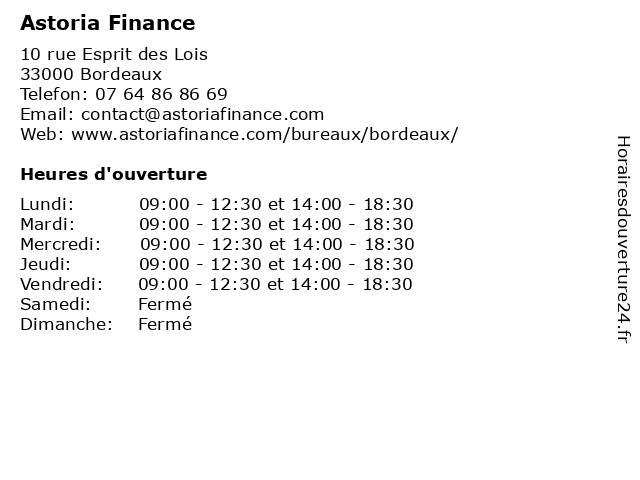 Astoria Finance

10 rue Esprit des Lois
33000 Bordeaux
Telefon: 07 64 86 86 69
Email: contact@astoriafinance.com
Web: www.astoriafinance.com/bureaux/bordeaux/

Heures d'ouverture

| | |
|---|---|
| Lundi: | 09:00 - 12:30 et 14:00 - 18:30 |
| Mardi: | 09:00 - 12:30 et 14:00 - 18:30 |
| Mercredi: | 09:00 - 12:30 et 14:00 - 18:30 |
| Jeudi: | 09:00 - 12:30 et 14:00 - 18:30 |
| Vendredi: | 09:00 - 12:30 et 14:00 - 18:30 |
| Samedi: | Fermé |
| Dimanche: | Fermé |

Horairesdouverture24.fr